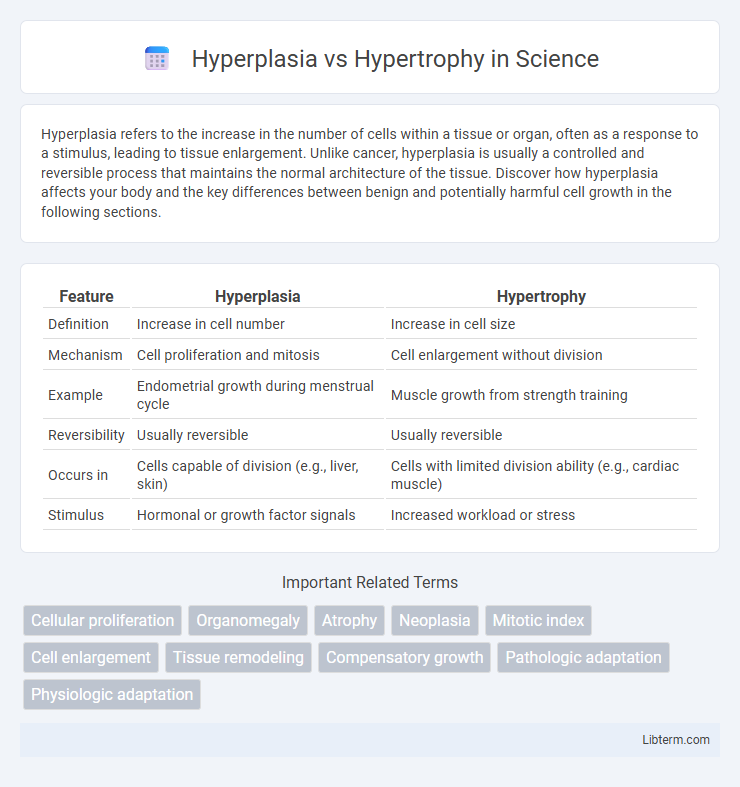 Hyperplasia vs Hypertrophy in Science

Hyperplasia refers to the increase in the number of cells within a tissue or organ, often as a response to a stimulus, leading to tissue enlargement. Unlike cancer, hyperplasia is usually a controlled and reversible process that maintains the normal architecture of the tissue. Discover how hyperplasia affects your body and the key differences between benign and potentially harmful cell growth in the following sections.

| Feature | Hyperplasia | Hypertrophy |
|---|---|---|
| Definition | Increase in cell number | Increase in cell size |
| Mechanism | Cell proliferation and mitosis | Cell enlargement without division |
| Example | Endometrial growth during menstrual cycle | Muscle growth from strength training |
| Reversibility | Usually reversible | Usually reversible |
| Occurs in | Cells capable of division (e.g., liver, skin) | Cells with limited division ability (e.g., cardiac muscle) |
| Stimulus | Hormonal or growth factor signals | Increased workload or stress |

Important Related Terms

Cellular proliferation
Organomegaly
Atrophy
Neoplasia
Mitotic index
Cell enlargement
Tissue remodeling
Compensatory growth
Pathologic adaptation
Physiologic adaptation

Libterm.com